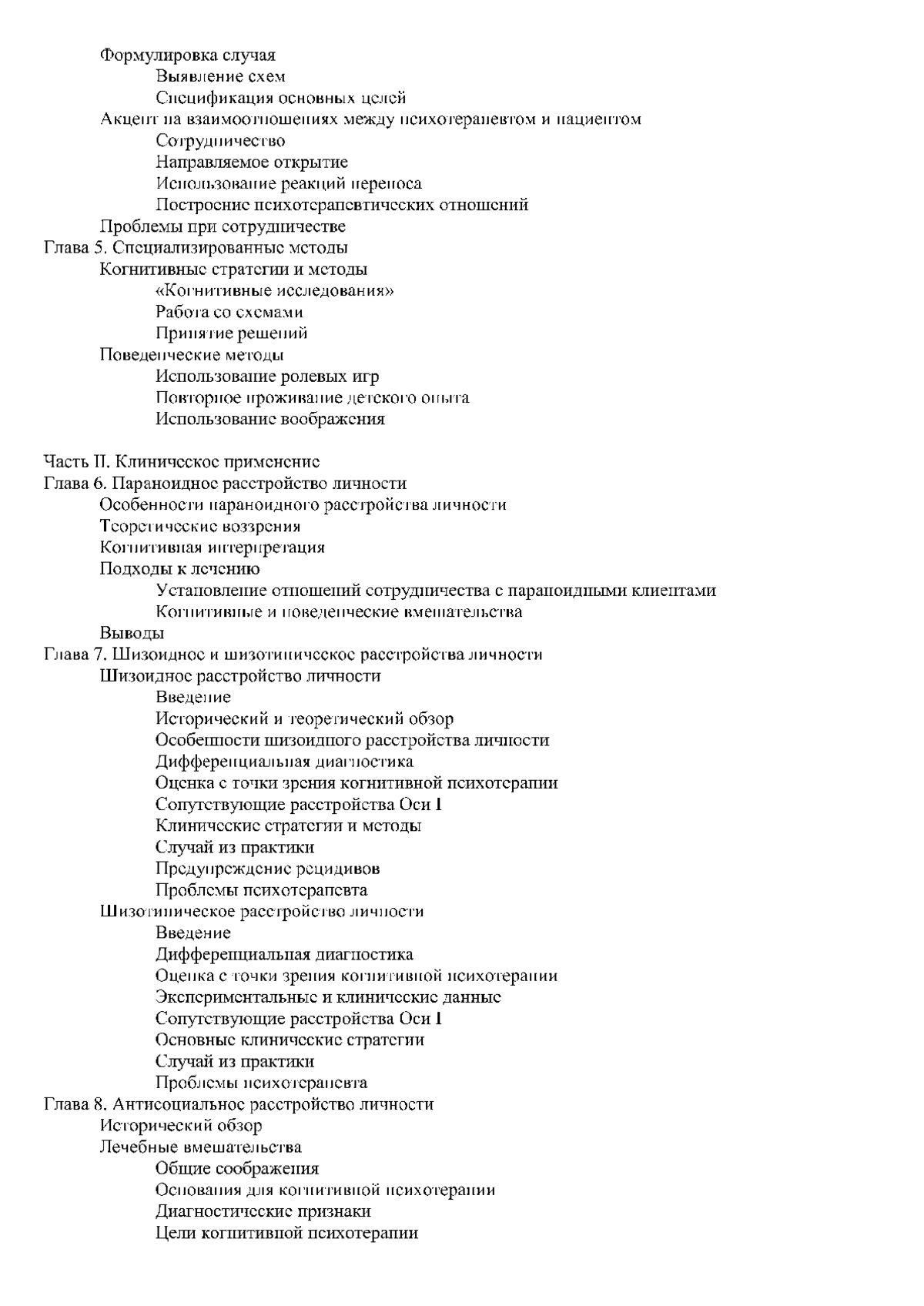 Формулировка случая
Выявление схем
Спецификация основных целей
Акцент на взаимоотношениях между психотерапевтом и пациентом
Сотрудничество
Направляемое открытие
Использование реакций переноса
Построение психотерапевтических отношений
Проблемы при сотрудничестве
Глава 5. Специализированные методы
Когнитивные стратегии и методы
«Когнитивные исследования»
Работа со схемами
Принятие решений
Поведенческие методы
Использование ролевых игр
Повторное проживание детского опыта
Использование воображения

Часть II. Клиническое применение
Глава 6. Параноидное расстройство личности
Особенности параноидного расстройства личности
Теоретические воззрения
Когнитивная интерпретация
Подходы к лечению
Установление отношений сотрудничества с параноидными клиентами
Когнитивные и поведенческие вмешательства
Выводы
Глава 7. Шизоидное и шизотипическое расстройства личности
Шизоидное расстройство личности
Введение
Исторический и теоретический обзор
Особенности шизоидного расстройства личности
Дифференциальная диагностика
Оценка с точки зрения когнитивной психотерапии
Сопутствующие расстройства Оси I
Клинические стратегии и методы
Случай из практики
Предупреждение рецидивов
Проблемы психотерапевта
Шизотипическое расстройство личности
Введение
Дифференциальная диагностика
Оценка с точки зрения когнитивной психотерапии
Экспериментальные и клинические данные
Сопутствующие расстройства Оси I
Основные клинические стратегии
Случай из практики
Проблемы психотерапевта
Глава 8. Антисоциальное расстройство личности
Исторический обзор
Лечебные вмешательства
Общие соображения
Основания для когнитивной психотерапии
Диагностические признаки
Цели когнитивной психотерапии